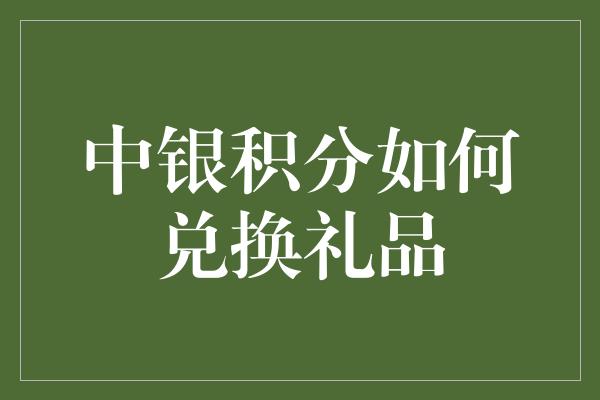 中银积分如何兑换礼品